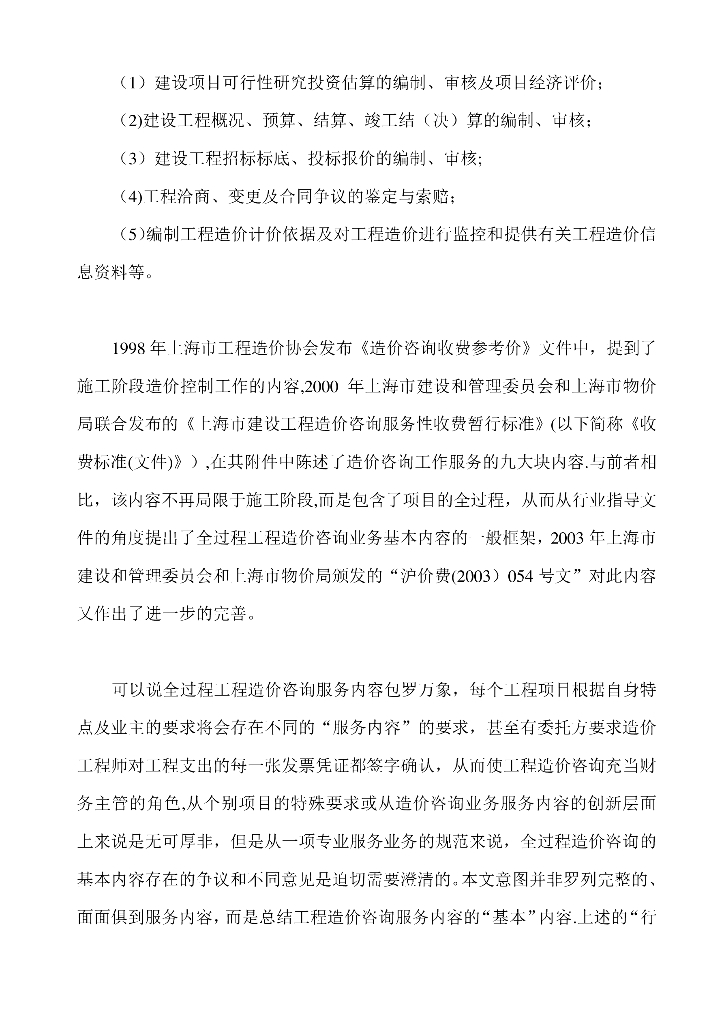 （1）建设项目可行性研究投资估算的编制、审核及项目经济评价；

(2)建设工程概况、预算、结算、竣工结（决）算的编制、审核；

（3）建设工程招标标底、投标报价的编制、审核;

(4)工程洽商、变更及合同争议的鉴定与索赔；

（5)编制工程造价计价依据及对工程造价进行监控和提供有关工程造价信息资料等。

1998 年上海市工程造价协会发布《造价咨询收费参考价》文件中，提到了施工阶段造价控制工作的内容,2000 年上海市建设和管理委员会和上海市物价局联合发布的《上海市建设工程造价咨询服务性收费暂行标准》(以下简称《收费标准(文件)》）,在其附件中陈述了造价咨询工作服务的九大块内容.与前者相比，该内容不再局限于施工阶段,而是包含了项目的全过程，从而从行业指导文件的角度提出了全过程工程造价咨询业务基本内容的一般框架，2003 年上海市建设和管理委员会和上海市物价局颁发的“沪价费(2003）054 号文”对此内容又作出了进一步的完善。

可以说全过程工程造价咨询服务内容包罗万象，每个工程项目根据自身特点及业主的要求将会存在不同的“服务内容”的要求，甚至有委托方要求造价工程师对工程支出的每一张发票凭证都签字确认，从而使工程造价咨询充当财务主管的角色,从个别项目的特殊要求或从造价咨询业务服务内容的创新层面上来说是无可厚非，但是从一项专业服务业务的规范来说，全过程造价咨询的基本内容存在的争议和不同意见是迫切需要澄清的。本文意图并非罗列完整的、面面俱到服务内容，而是总结工程造价咨询服务内容的“基本”内容.上述的“行